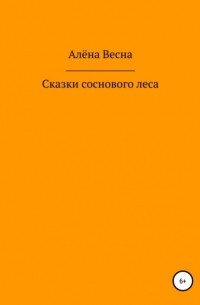 Алёна Весна

Сказки соснового леса

6+